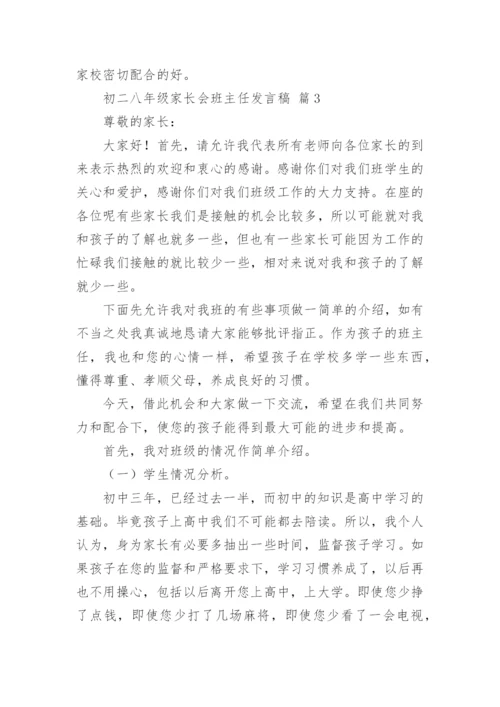 家校密切配合的好。

初二八年级家长会班主任发言稿 篇3

尊敬的家长：

大家好！首先，请允许我代表所有老师向各位家长的到来表示热烈的欢迎和衷心的感谢。感谢你们对我们班学生的关心和爱护，感谢你们对我们班级工作的大力支持。在座的各位呢有些家长我们是接触的机会比较多，所以可能就对我和孩子的了解也就多一些，但也有一些家长可能因为工作的忙碌我们接触的就比较少一些，相对来说对我和孩子的了解就少一些。

下面先允许我对我班的有些事项做一简单的介绍，如有不当之处我真诚地恳请大家能够批评指正。作为孩子的班主任，我也和您的心情一样，希望孩子在学校多学一些东西，懂得尊重、孝顺父母，养成良好的习惯。

今天，借此机会和大家做一下交流，希望在我们共同努力和配合下，使您的孩子能得到最大可能的进步和提高。

首先，我对班级的情况作简单介绍。

（一）学生情况分析。

初中三年，已经过去一半，而初中的知识是高中学习的基础。毕竟孩子上高中我们不可能都去陪读。所以，我个人认为，身为家长有必要多抽出一些时间，监督孩子学习。如果孩子在您的监督和严格要求下，学习习惯养成了，以后再也不用操心，包括以后离开您上高中，上大学。即使您少挣了点钱，即使您少打了几场麻将，即使您少看了一会电视，